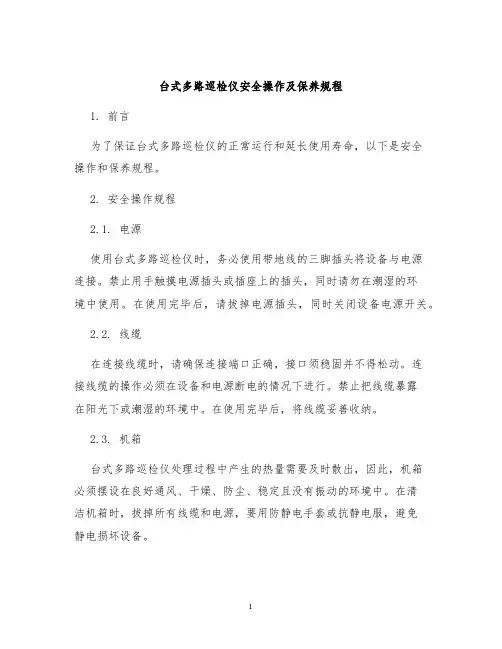 台式多路巡检仪安全操作及保养规程

1. 前言

为了保证台式多路巡检仪的正常运行和延长使用寿命，以下是安全操作和保养规程。

2. 安全操作规程

2.1. 电源

使用台式多路巡检仪时，务必使用带地线的三脚插头将设备与电源连接。禁止用手触摸电源插头或插座上的插头，同时请勿在潮湿的环境中使用。在使用完毕后，请拔掉电源插头，同时关闭设备电源开关。

2.2. 线缆

在连接线缆时，请确保连接端口正确，接口须稳固并不得松动。连接线缆的操作必须在设备和电源断电的情况下进行。禁止把线缆暴露在阳光下或潮湿的环境中。在使用完毕后，将线缆妥善收纳。

2.3. 机箱

台式多路巡检仪处理过程中产生的热量需要及时散出，因此，机箱必须摆设在良好通风、干燥、防尘、稳定且没有振动的环境中。在清洁机箱时，拔掉所有线缆和电源，要用防静电手套或抗静电服，避免静电损坏设备。

1